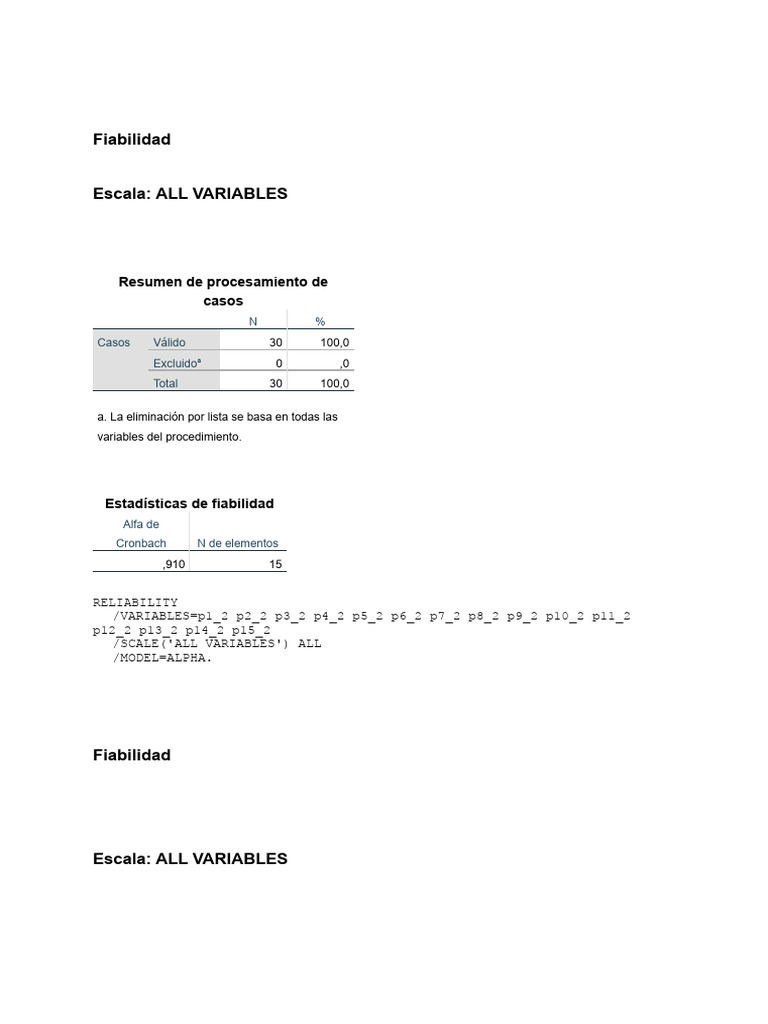 Fiabilidad

Escala: ALL VARIABLES

Resumen de procesamiento de casos

| | | N | % |
|---|---|---|---|
| Casos | Válido | 30 | 100,0 |
| | Excluido$^a$ | 0 | ,0 |
| | Total | 30 | 100,0 |

a. La eliminación por lista se basa en todas las variables del procedimiento.

Estadísticas de fiabilidad

| Alfa de Cronbach | N de elementos |
|---|---|
| ,910 | 15 |

RELIABILITY
/VARIABLES=p1_2 p2_2 p3_2 p4_2 p5_2 p6_2 p7_2 p8_2 p9_2 p10_2 p11_2 p12_2 p13_2 p14_2 p15_2
/SCALE('ALL VARIABLES') ALL
/MODEL=ALPHA.

Fiabilidad

Escala: ALL VARIABLES